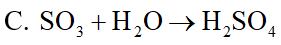 C. $SO_3 + H_2O \rightarrow H_2SO_4$